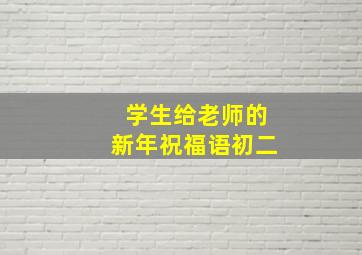 学生给老师的
新年祝福语初二